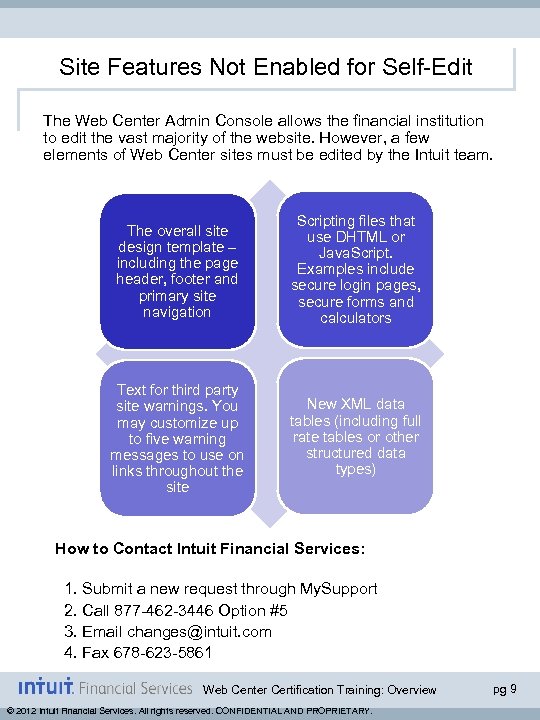 Site Features Not Enabled for Self-Edit

The Web Center Admin Console allows the financial institution to edit the vast majority of the website. However, a few elements of Web Center sites must be edited by the Intuit team.

The overall site design template – including the page header, footer and primary site navigation

Scripting files that use DHTML or JavaScript. Examples include secure login pages, secure forms and calculators

Text for third party site warnings. You may customize up to five warning messages to use on links throughout the site

New XML data tables (including full rate tables or other structured data types)

How to Contact Intuit Financial Services:

1. Submit a new request through MySupport
2. Call 877-462-3446 Option #5
3. Email changes@intuit.com
4. Fax 678-623-5861

intuit. Financial Services Web Center Certification Training: Overview pg 9

© 2012 Intuit Financial Services. All rights reserved. CONFIDENTIAL AND PROPRIETARY.